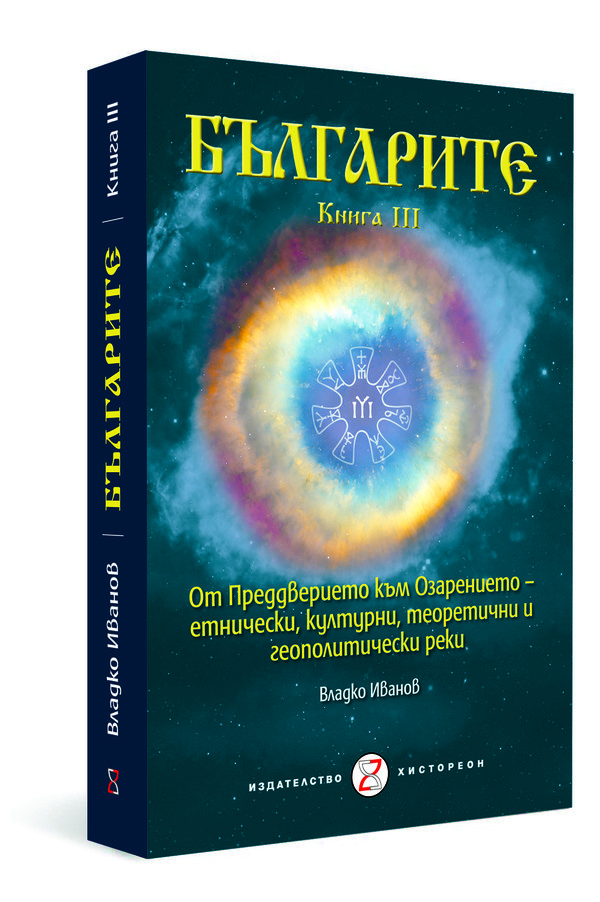 БЪЛГАРИТЕ
Книга III

От Преддверието към Озарението – етнически, културни, теоретични и геополитически реки

Владко Иванов

ИЗДАТЕЛСТВО ХИСТОРЕОН

Владко Иванов | БЪЛГАРИТЕ | Книга III